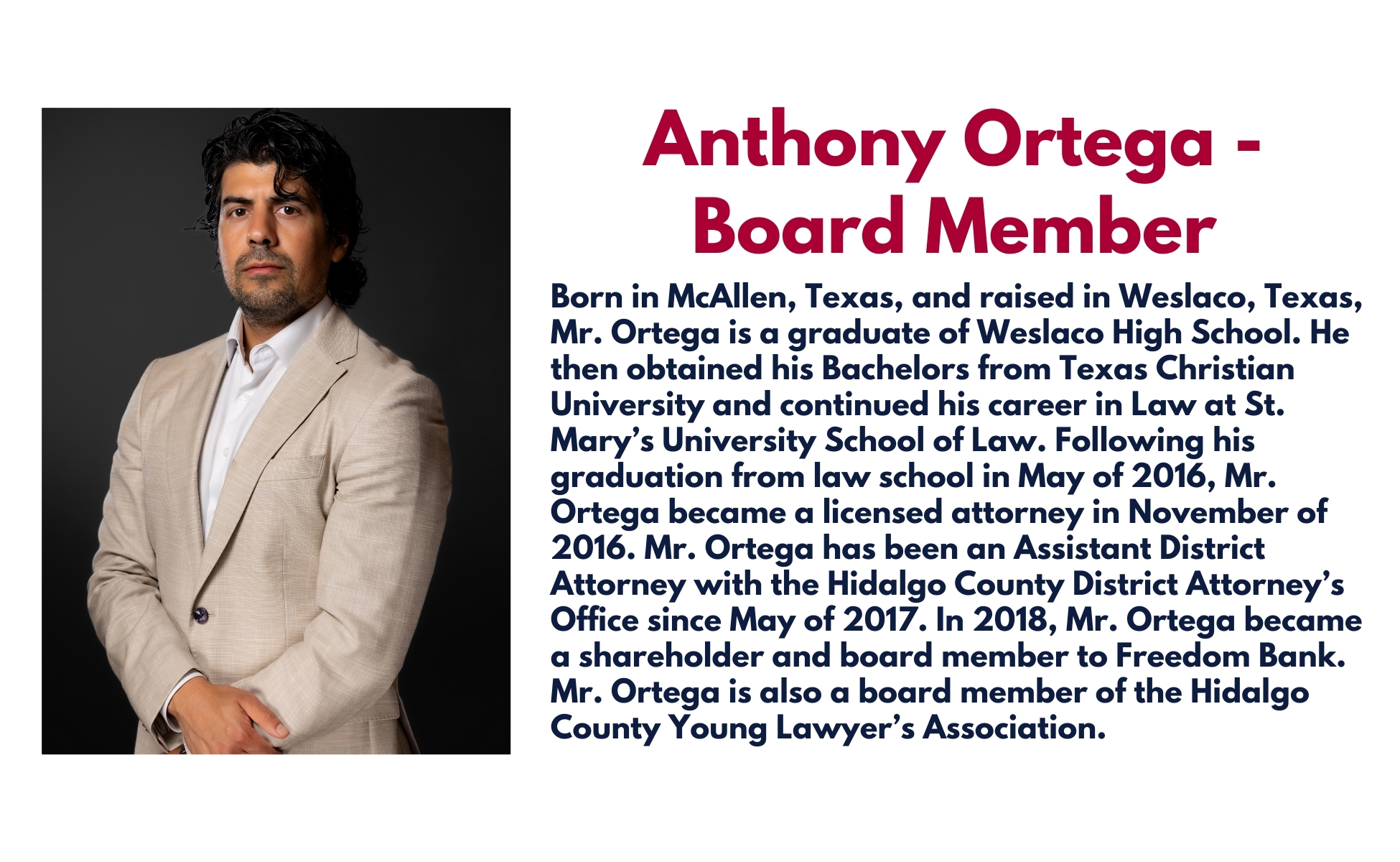 Anthony Ortega - Board Member

Born in McAllen, Texas, and raised in Weslaco, Texas, Mr. Ortega is a graduate of Weslaco High School. He then obtained his Bachelors from Texas Christian University and continued his career in Law at St. Mary's University School of Law. Following his graduation from law school in May of 2016, Mr. Ortega became a licensed attorney in November of 2016. Mr. Ortega has been an Assistant District Attorney with the Hidalgo County District Attorney's Office since May of 2017. In 2018, Mr. Ortega became a shareholder and board member to Freedom Bank. Mr. Ortega is also a board member of the Hidalgo County Young Lawyer's Association.